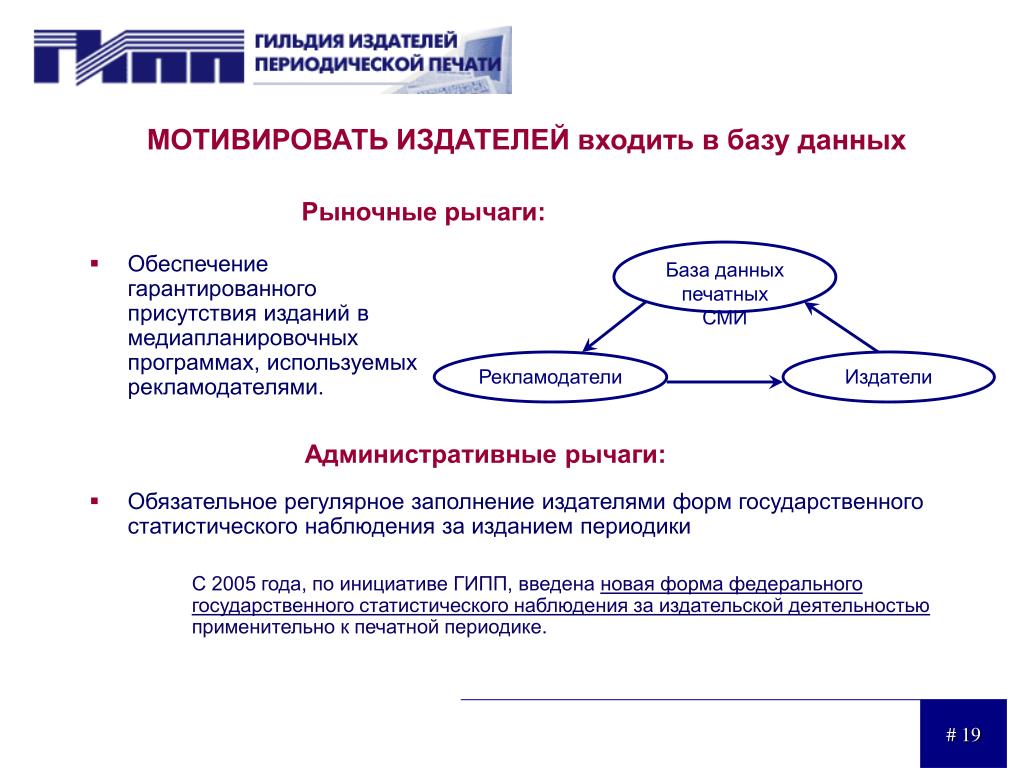 ГИПП ГИЛЬДИЯ ИЗДАТЕЛЕЙ ПЕРИОДИЧЕСКОЙ ПЕЧАТИ

МОТИВИРОВАТЬ ИЗДАТЕЛЕЙ входить в базу данных

Рыночные рычаги:

▪ Обеспечение гарантированного присутствия изданий в медиапланировочных программах, используемых рекламодателями.

База данных печатных СМИ

Рекламодатели

Издатели

Административные рычаги:

▪ Обязательное регулярное заполнение издателями форм государственного статистического наблюдения за изданием периодики

С 2005 года, по инициативе ГИПП, введена новая форма федерального государственного статистического наблюдения за издательской деятельностью применительно к печатной периодике.

# 19